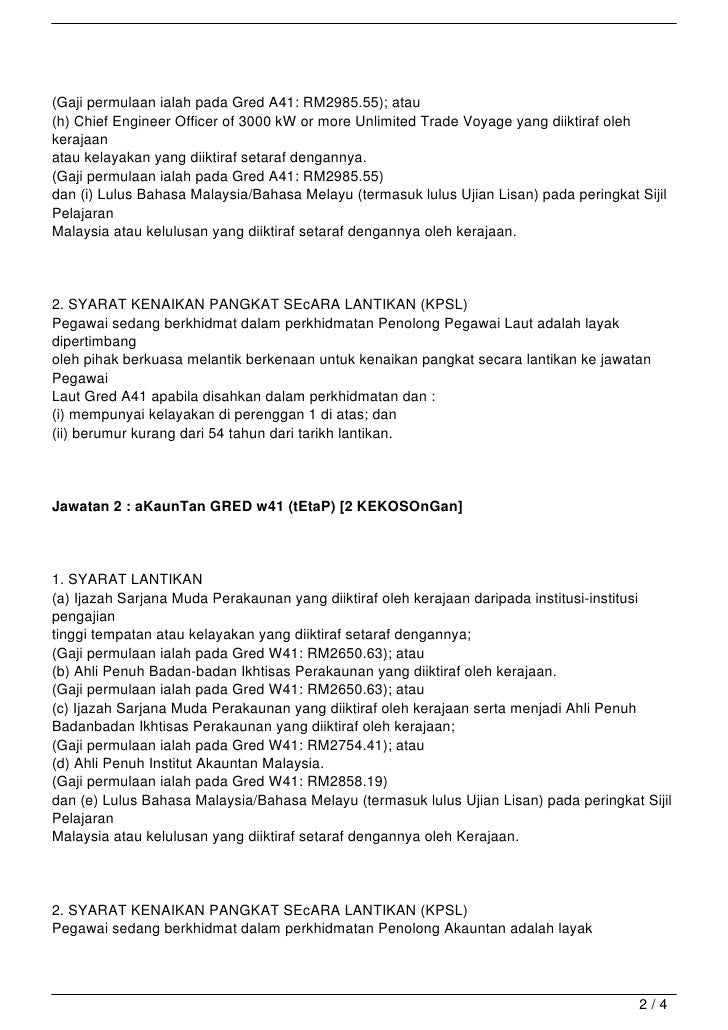 (Gaji permulaan ialah pada Gred A41: RM2985.55); atau
(h) Chief Engineer Officer of 3000 kW or more Unlimited Trade Voyage yang diiktiraf oleh kerajaan
atau kelayakan yang diiktiraf setaraf dengannya.
(Gaji permulaan ialah pada Gred A41: RM2985.55)
dan (i) Lulus Bahasa Malaysia/Bahasa Melayu (termasuk lulus Ujian Lisan) pada peringkat Sijil Pelajaran
Malaysia atau kelulusan yang diiktiraf setaraf dengannya oleh kerajaan.

2. SYARAT KENAIKAN PANGKAT SEcARA LANTIKAN (KPSL)
Pegawai sedang berkhidmat dalam perkhidmatan Penolong Pegawai Laut adalah layak dipertimbang
oleh pihak berkuasa melantik berkenaan untuk kenaikan pangkat secara lantikan ke jawatan Pegawai
Laut Gred A41 apabila disahkan dalam perkhidmatan dan :
(i) mempunyai kelayakan di perenggan 1 di atas; dan
(ii) berumur kurang dari 54 tahun dari tarikh lantikan.

Jawatan 2 : aKaunTan GRED w41 (tEtaP) [2 KEKOSOnGan]

1. SYARAT LANTIKAN
(a) Ijazah Sarjana Muda Perakaunan yang diiktiraf oleh kerajaan daripada institusi-institusi pengajian
tinggi tempatan atau kelayakan yang diiktiraf setaraf dengannya;
(Gaji permulaan ialah pada Gred W41: RM2650.63); atau
(b) Ahli Penuh Badan-badan Ikhtisas Perakaunan yang diiktiraf oleh kerajaan.
(Gaji permulaan ialah pada Gred W41: RM2650.63); atau
(c) Ijazah Sarjana Muda Perakaunan yang diiktiraf oleh kerajaan serta menjadi Ahli Penuh Badanbadan Ikhtisas Perakaunan yang diiktiraf oleh kerajaan;
(Gaji permulaan ialah pada Gred W41: RM2754.41); atau
(d) Ahli Penuh Institut Akauntan Malaysia.
(Gaji permulaan ialah pada Gred W41: RM2858.19)
dan (e) Lulus Bahasa Malaysia/Bahasa Melayu (termasuk lulus Ujian Lisan) pada peringkat Sijil Pelajaran
Malaysia atau kelulusan yang diiktiraf setaraf dengannya oleh Kerajaan.

2. SYARAT KENAIKAN PANGKAT SEcARA LANTIKAN (KPSL)
Pegawai sedang berkhidmat dalam perkhidmatan Penolong Akauntan adalah layak

2 / 4